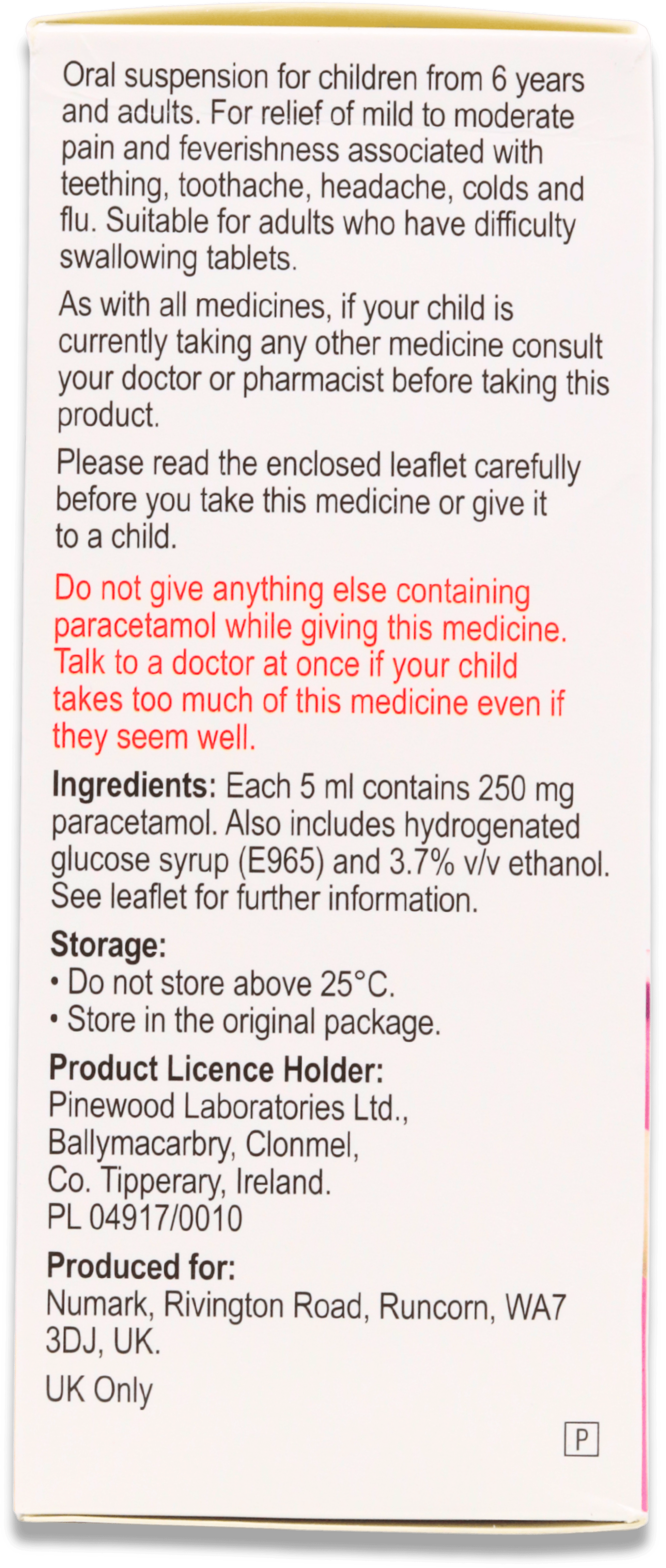 Oral suspension for children from 6 years and adults. For relief of mild to moderate pain and feverishness associated with teething, toothache, headache, colds and flu. Suitable for adults who have difficulty swallowing tablets.

As with all medicines, if your child is currently taking any other medicine consult your doctor or pharmacist before taking this product.

Please read the enclosed leaflet carefully before you take this medicine or give it to a child.

Do not give anything else containing paracetamol while giving this medicine. Talk to a doctor at once if your child takes too much of this medicine even if they seem well.

Ingredients: Each 5 ml contains 250 mg paracetamol. Also includes hydrogenated glucose syrup (E965) and 3.7% v/v ethanol. See leaflet for further information.

Storage:
• Do not store above 25°C.
• Store in the original package.

Product Licence Holder:
Pinewood Laboratories Ltd.,
Ballymacarbry, Clonmel,
Co. Tipperary, Ireland.
PL 04917/0010

Produced for:
Numark, Rivington Road, Runcorn, WA7 3DJ, UK.

UK Only

P